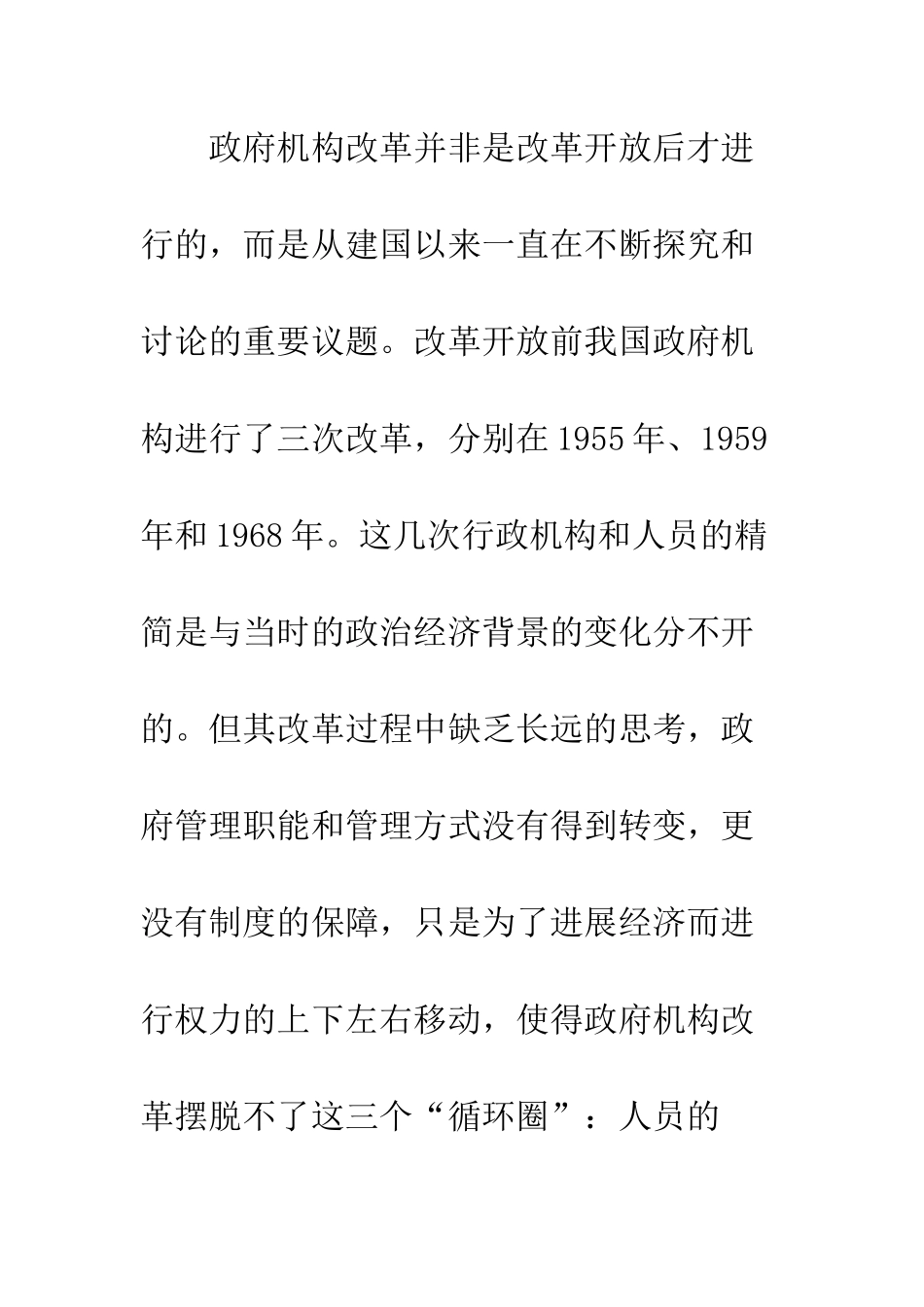 政府机构改革并非是改革开放后才进行的，而是从建国以来一直在不断探究和讨论的重要议题。改革开放前我国政府机构进行了三次改革，分别在1955年、1959年和1968年。这几次行政机构和人员的精简是与当时的政治经济背景的变化分不开的。但其改革过程中缺乏长远的思考，政府管理职能和管理方式没有得到转变，更没有制度的保障，只是为了进展经济而进行权力的上下左右移动，使得政府机构改革摆脱不了这三个“循环圈”：人员的